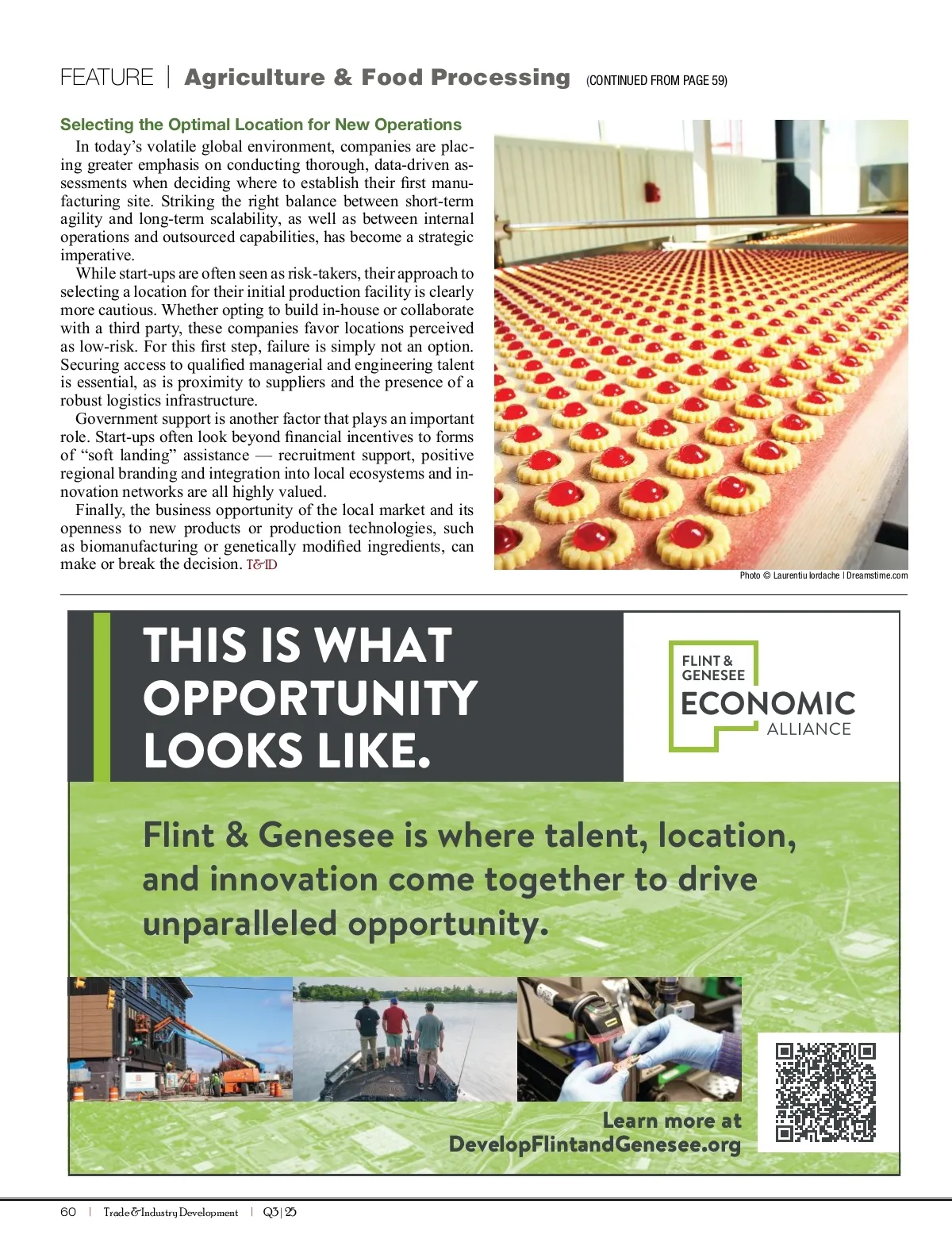 FEATURE | Agriculture & Food Processing (CONTINUED FROM PAGE 59)

Selecting the Optimal Location for New Operations

In today's volatile global environment, companies are placing greater emphasis on conducting thorough, data-driven assessments when deciding where to establish their first manufacturing site. Striking the right balance between short-term agility and long-term scalability, as well as between internal operations and outsourced capabilities, has become a strategic imperative.

While start-ups are often seen as risk-takers, their approach to selecting a location for their initial production facility is clearly more cautious. Whether opting to build in-house or collaborate with a third party, these companies favor locations perceived as low-risk. For this first step, failure is simply not an option. Securing access to qualified managerial and engineering talent is essential, as is proximity to suppliers and the presence of a robust logistics infrastructure.

Government support is another factor that plays an important role. Start-ups often look beyond financial incentives to forms of "soft landing" assistance — recruitment support, positive regional branding and integration into local ecosystems and innovation networks are all highly valued.

Finally, the business opportunity of the local market and its openness to new products or production technologies, such as biomanufacturing or genetically modified ingredients, can make or break the decision. T&ID

Photo © Laurentiu Iordache | Dreamstime.com

THIS IS WHAT OPPORTUNITY LOOKS LIKE.

FLINT & GENESEE ECONOMIC ALLIANCE

Flint & Genesee is where talent, location, and innovation come together to drive unparalleled opportunity.

Learn more at DevelopFlintandGenesee.org

60 | Trade & Industry Development | Q3 | 25